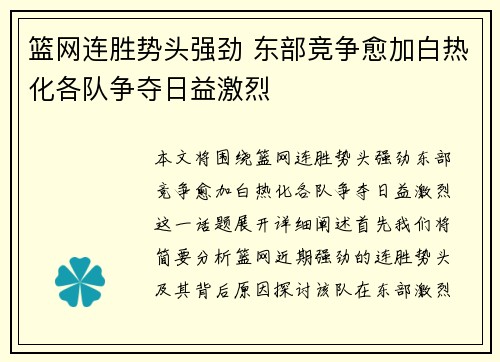 篮网连胜势头强劲 东部竞争愈加白热化各队争夺日益激烈

本文将围绕篮网连胜势头强劲东部竞争愈加白热化各队争夺日益激烈这一话题展开详细阐述首先我们将简要分析篮网近期强劲的连胜势头及其背后原因探讨该队在东部激烈